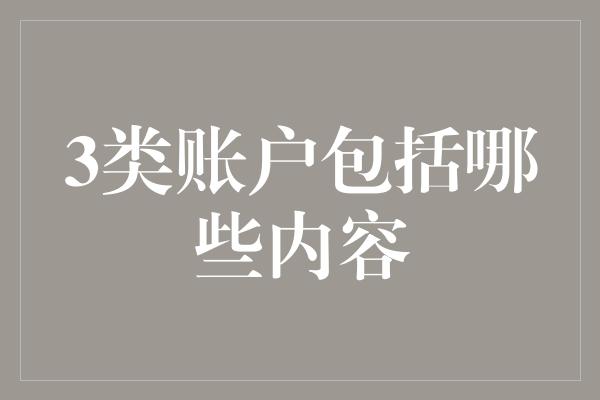 3类账户包括哪些内容